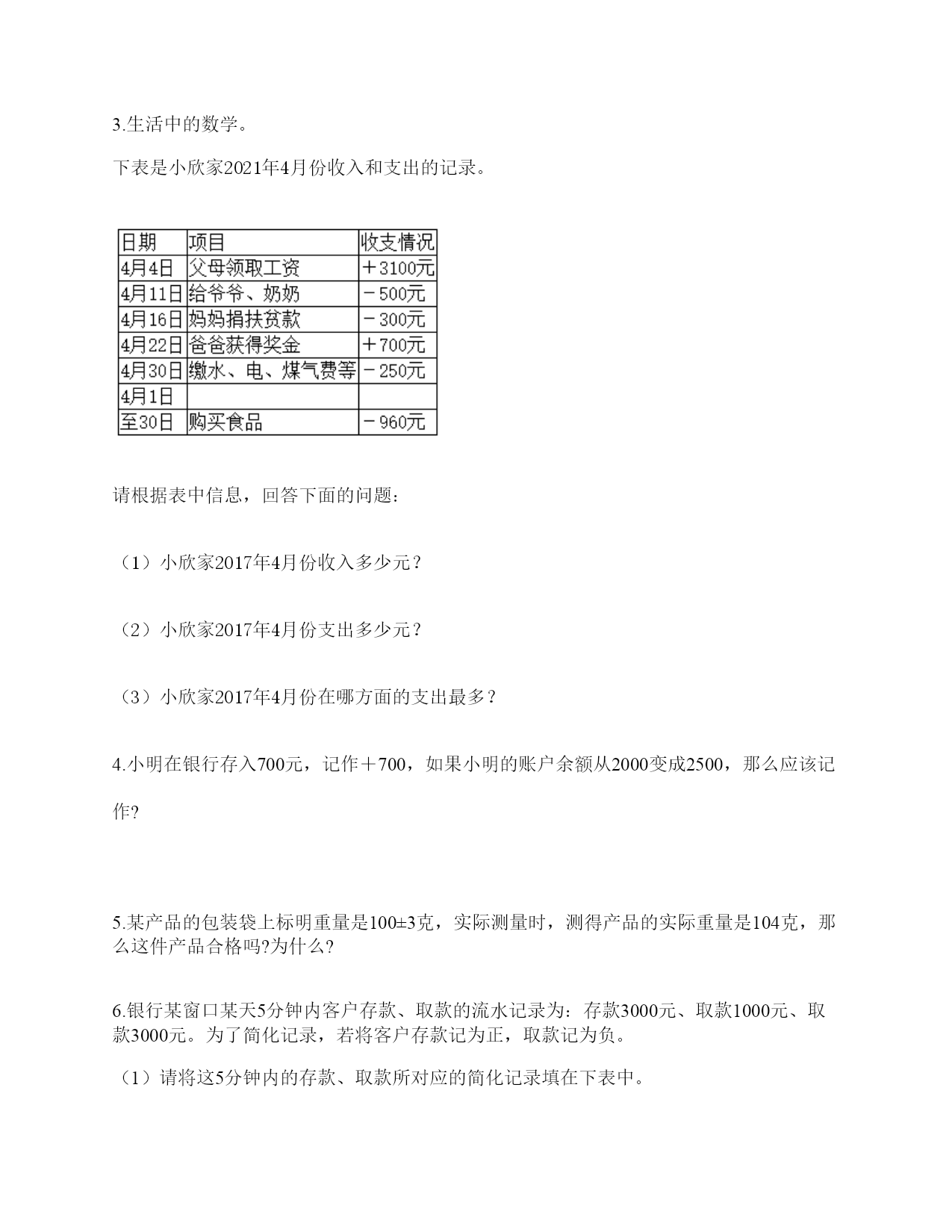 3.生活中的数学。

下表是小欣家2021年4月份收入和支出的记录。

| 日期 | 项目 | 收支情况 |
|---|---|---|
| 4月4日 | 父母领取工资 | ＋3100元 |
| 4月11日 | 给爷爷、奶奶 | －500元 |
| 4月16日 | 妈妈捐扶贫款 | －300元 |
| 4月22日 | 爸爸获得奖金 | ＋700元 |
| 4月30日 | 缴水、电、煤气费等 | －250元 |
| 4月1日 | | |
| 至30日 | 购买食品 | －960元 |

请根据表中信息，回答下面的问题：

（1）小欣家2017年4月份收入多少元？

（2）小欣家2017年4月份支出多少元？

（3）小欣家2017年4月份在哪方面的支出最多？

4.小明在银行存入700元，记作＋700，如果小明的账户余额从2000变成2500，那么应该记作?

5.某产品的包装袋上标明重量是100±3克，实际测量时，测得产品的实际重量是104克，那么这件产品合格吗?为什么?

6.银行某窗口某天5分钟内客户存款、取款的流水记录为：存款3000元、取款1000元、取款3000元。为了简化记录，若将客户存款记为正，取款记为负。

（1）请将这5分钟内的存款、取款所对应的简化记录填在下表中。